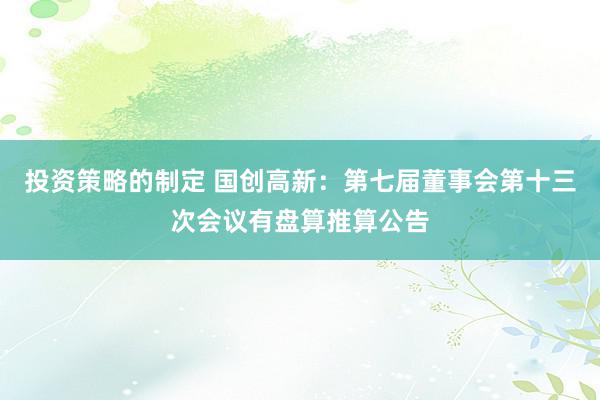 投资策略的制定 国创高新：第七届董事会第十三次会议有盘算推算公告